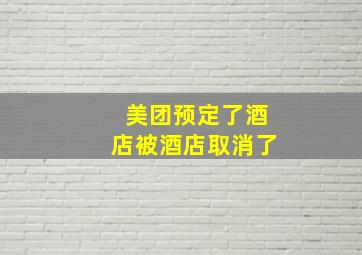 美团预定了酒店被酒店取消了